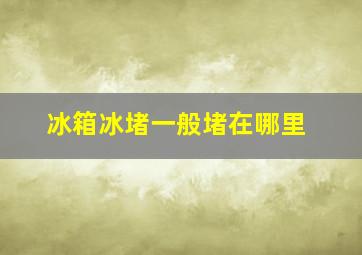 冰箱冰堵一般堵在哪里